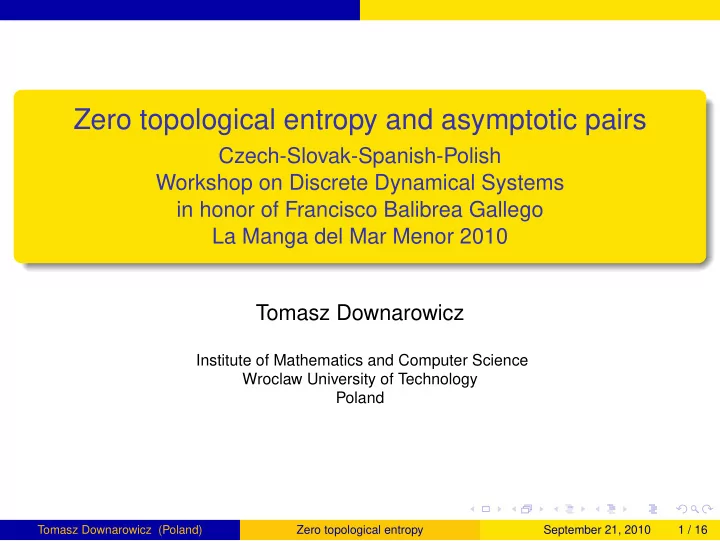 Zero topological entropy and asymptotic pairs
Czech-Slovak-Spanish-Polish
Workshop on Discrete Dynamical Systems
in honor of Francisco Balibrea Gallego
La Manga del Mar Menor 2010

Tomasz Downarowicz

Institute of Mathematics and Computer Science
Wroclaw University of Technology
Poland

Tomasz Downarowicz (Poland) Zero topological entropy September 21, 2010 1 / 16